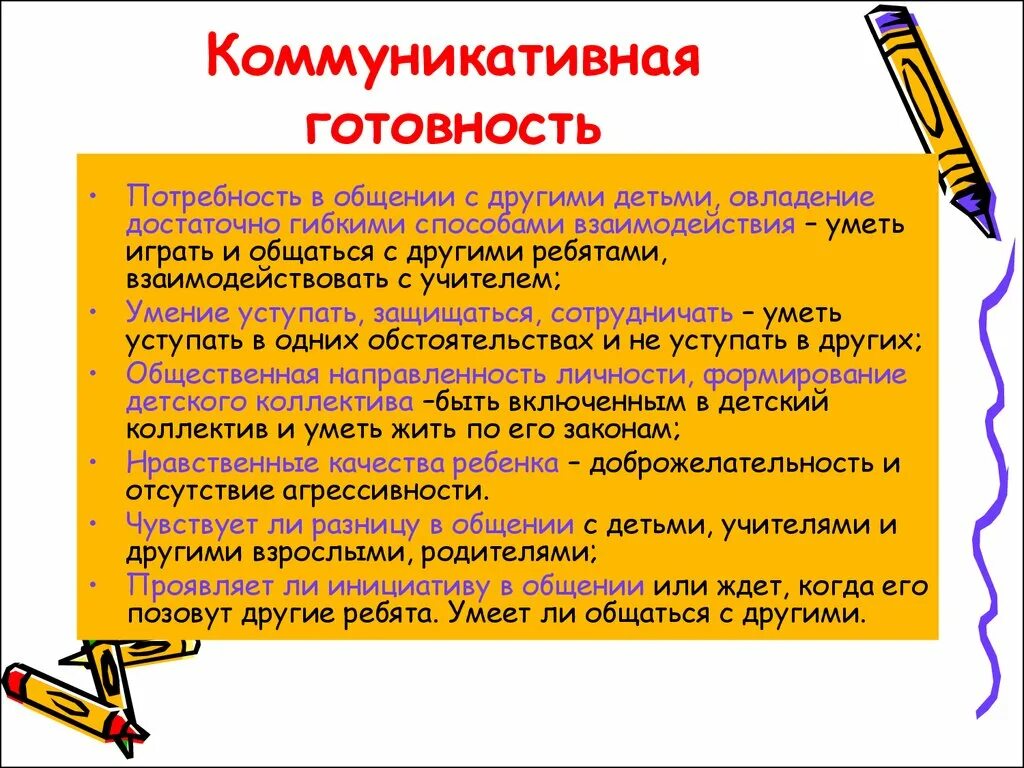 Коммуникативная готовность

• Потребность в общении с другими детьми, овладение достаточно гибкими способами взаимодействия – уметь играть и общаться с другими ребятами, взаимодействовать с учителем;
• Умение уступать, защищаться, сотрудничать – уметь уступать в одних обстоятельствах и не уступать в других;
• Общественная направленность личности, формирование детского коллектива –быть включенным в детский коллектив и уметь жить по его законам;
• Нравственные качества ребенка – доброжелательность и отсутствие агрессивности.
• Чувствует ли разницу в общении с детьми, учителями и другими взрослыми, родителями;
• Проявляет ли инициативу в общении или ждет, когда его позовут другие ребята. Умеет ли общаться с другими.